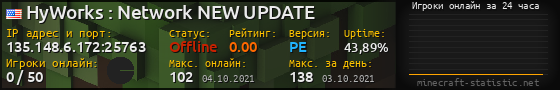 HyWorks : Network NEW UPDATE

IP адрес и порт:
135.148.6.172:25763

Статус:
Offline

Рейтинг:
0.00

Версия:
PE

Uptime:
43,89%

Игроки онлайн:
0 / 50

Макс. онлайн:
102 04.10.2021

Макс. за день:
138 03.10.2021

Игроки онлайн за 24 часа

minecraft-statistic.net